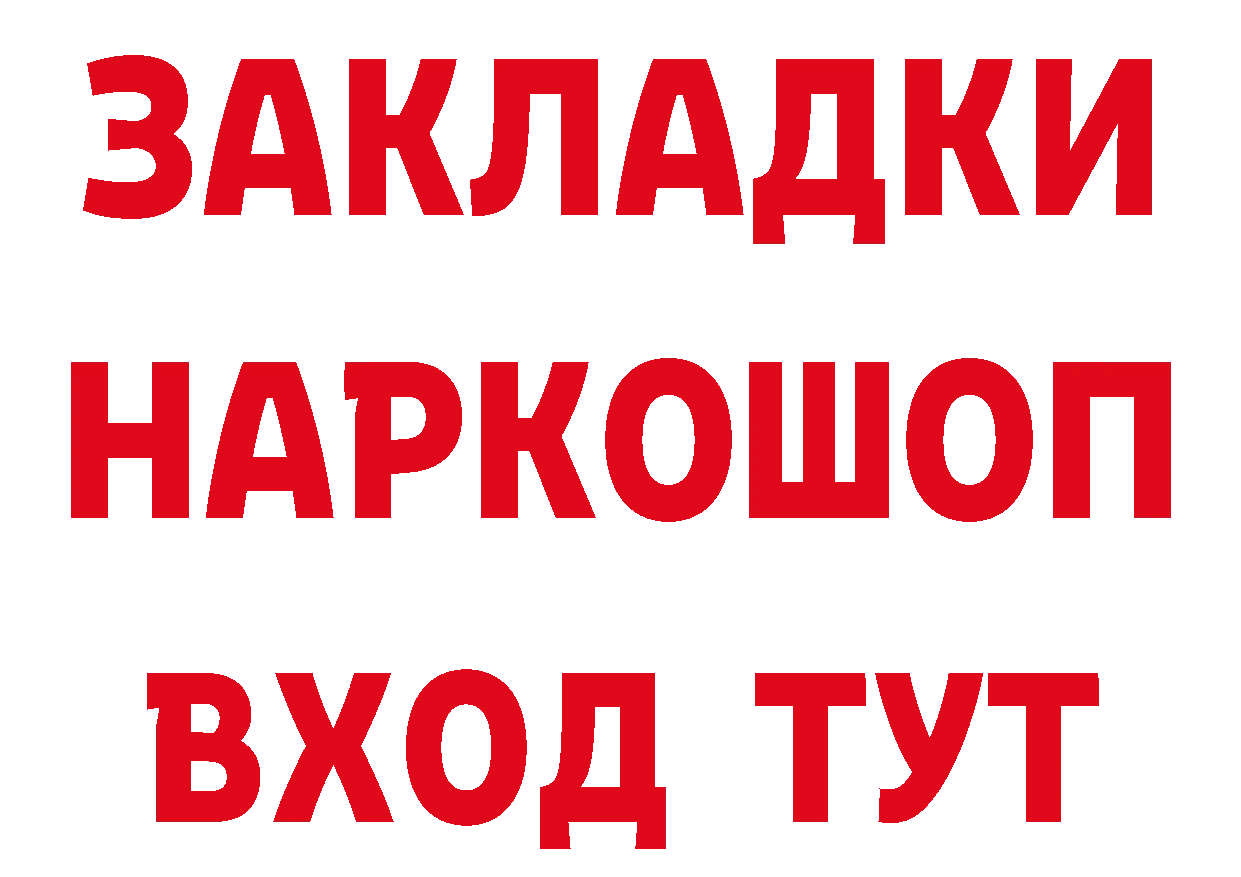 ЗАКЛАДКИ НАРКОШОП ВХОД ТУТ